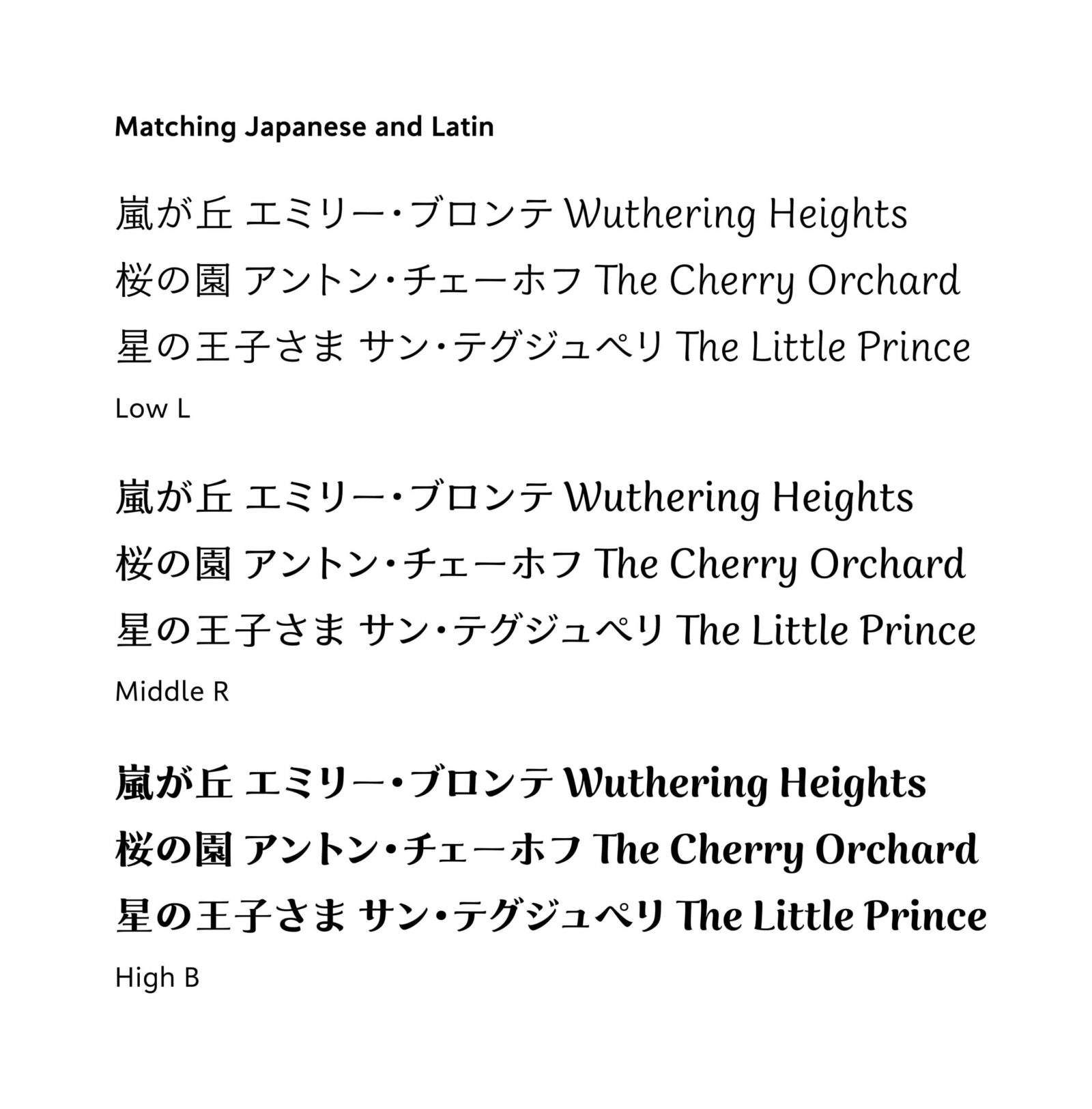 Matching Japanese and Latin

嵐が丘 エミリー・ブロンテ Wuthering Heights
桜の園 アントン・チェーホフ The Cherry Orchard
星の王子さま サン・テグジュペリ The Little Prince

Low L

嵐が丘 エミリー・ブロンテ Wuthering Heights
桜の園 アントン・チェーホフ The Cherry Orchard
星の王子さま サン・テグジュペリ The Little Prince

Middle R

嵐が丘 エミリー・ブロンテ Wuthering Heights
桜の園 アントン・チェーホフ The Cherry Orchard
星の王子さま サン・テグジュペリ The Little Prince

High B